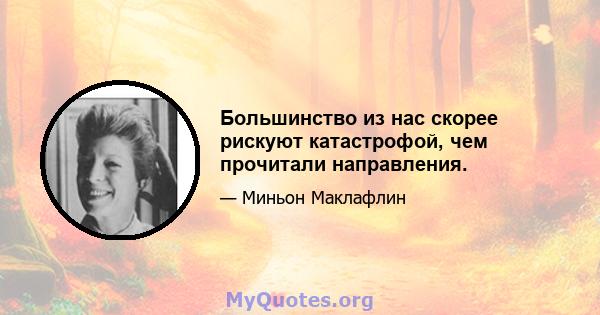 Большинство из нас скорее рискуют катастрофой, чем прочитали направления.

— Миньон Маклафлин

MyQuotes.org